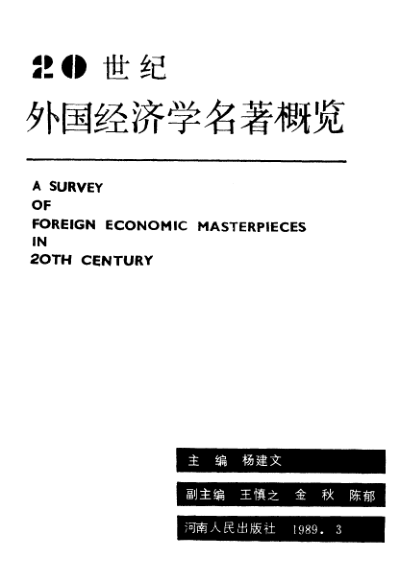 20 世纪
外国经济学名著概览

A SURVEY
OF
FOREIGN ECONOMIC MASTERPIECES
IN
20TH CENTURY

主 编 杨建文

副主编 王慎之 金 秋 陈郁

河南人民出版社 1989. 3